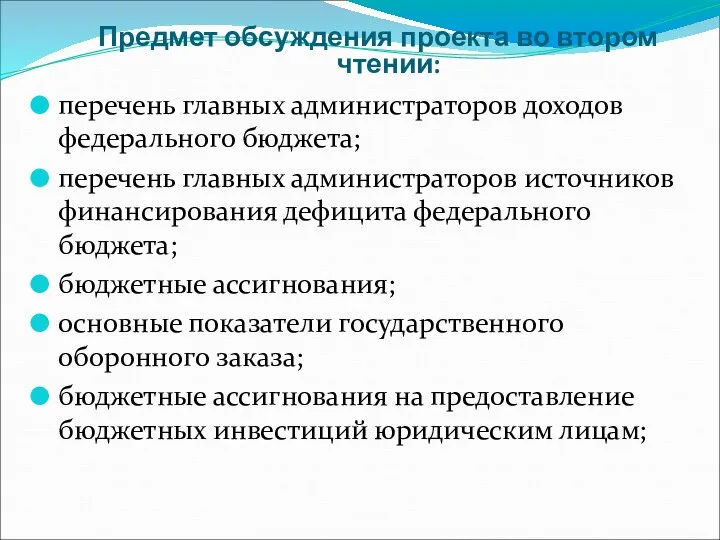 Предмет обсуждения проекта во втором чтении:

перечень главных администраторов доходов федерального бюджета;

перечень главных администраторов источников финансирования дефицита федерального бюджета;

бюджетные ассигнования;

основные показатели государственного оборонного заказа;

бюджетные ассигнования на предоставление бюджетных инвестиций юридическим лицам;